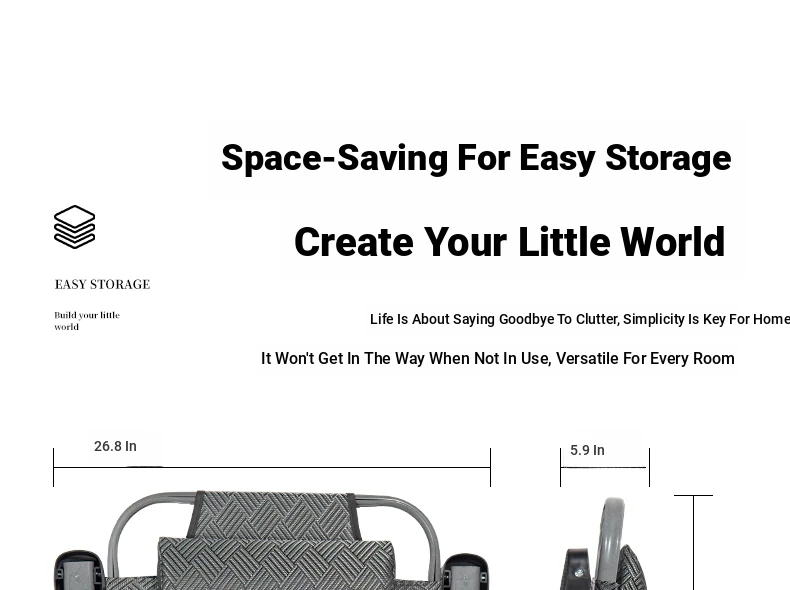 Space-Saving For Easy Storage

Create Your Little World

EASY STORAGE

Build your little world

Life Is About Saying Goodbye To Clutter, Simplicity Is Key For Home

It Won't Get In The Way When Not In Use, Versatile For Every Room

26.8 In

5.9 In